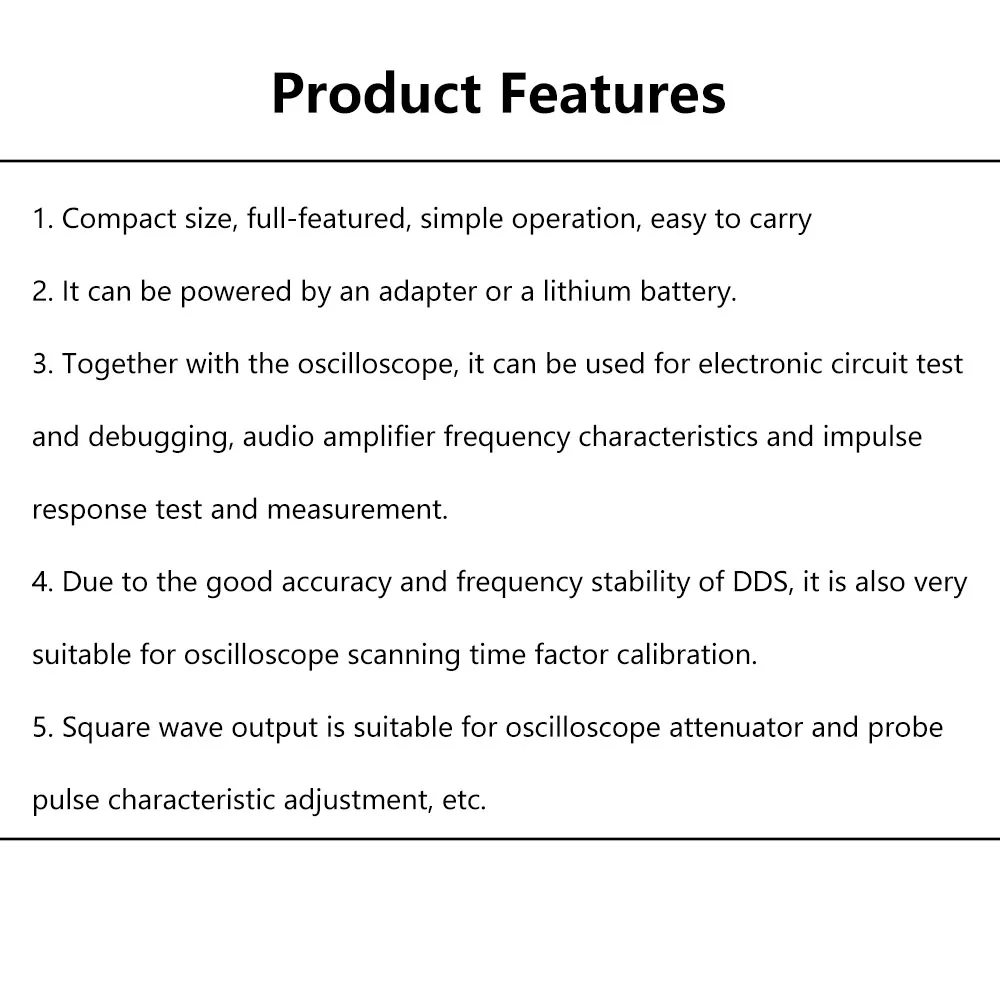 Product Features

1. Compact size, full-featured, simple operation, easy to carry

2. It can be powered by an adapter or a lithium battery.

3. Together with the oscilloscope, it can be used for electronic circuit test and debugging, audio amplifier frequency characteristics and impulse response test and measurement.

4. Due to the good accuracy and frequency stability of DDS, it is also very suitable for oscilloscope scanning time factor calibration.

5. Square wave output is suitable for oscilloscope attenuator and probe pulse characteristic adjustment, etc.